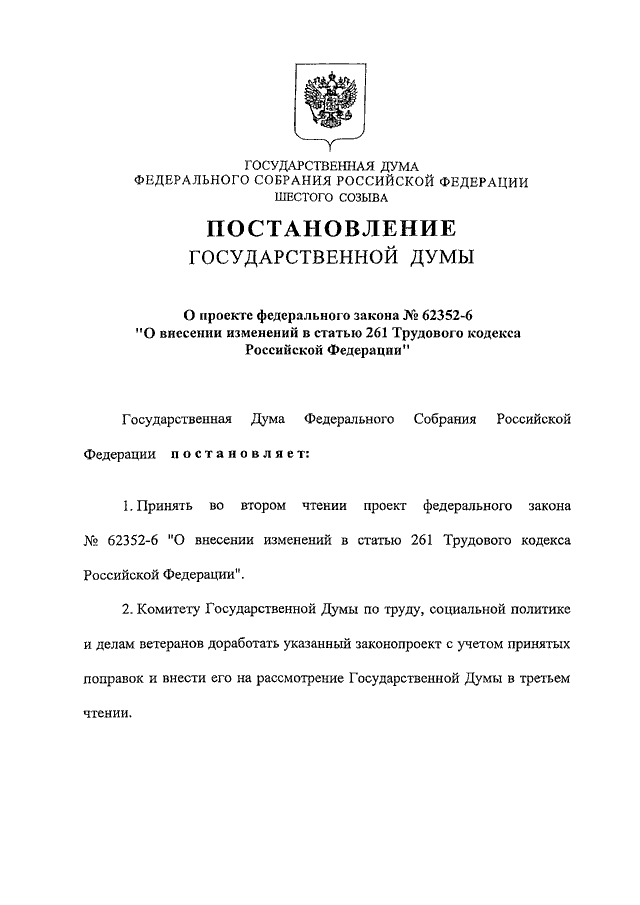 ГОСУДАРСТВЕННАЯ ДУМА
ФЕДЕРАЛЬНОГО СОБРАНИЯ РОССИЙСКОЙ ФЕДЕРАЦИИ
ШЕСТОГО СОЗЫВА

ПОСТАНОВЛЕНИЕ
ГОСУДАРСТВЕННОЙ ДУМЫ

О проекте федерального закона № 62352-6
"О внесении изменений в статью 261 Трудового кодекса Российской Федерации"

Государственная Дума Федерального Собрания Российской Федерации постановляет:

1. Принять во втором чтении проект федерального закона № 62352-6 "О внесении изменений в статью 261 Трудового кодекса Российской Федерации".

2. Комитету Государственной Думы по труду, социальной политике и делам ветеранов доработать указанный законопроект с учетом принятых поправок и внести его на рассмотрение Государственной Думы в третьем чтении.